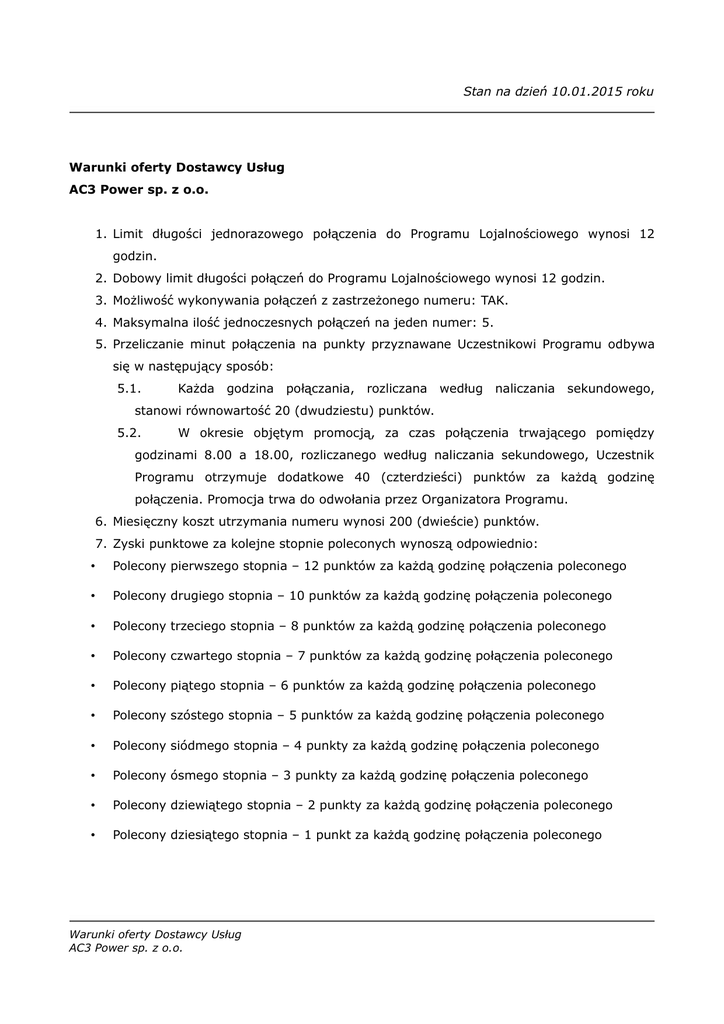 Stan na dzień 10.01.2015 roku

**Warunki oferty Dostawcy Usług**
**AC3 Power sp. z o.o.**

1. Limit długości jednorazowego połączenia do Programu Lojalnościowego wynosi 12 godzin.
2. Dobowy limit długości połączeń do Programu Lojalnościowego wynosi 12 godzin.
3. Możliwość wykonywania połączeń z zastrzeżonego numeru: TAK.
4. Maksymalna ilość jednoczesnych połączeń na jeden numer: 5.
5. Przeliczanie minut połączenia na punkty przyznawane Uczestnikowi Programu odbywa się w następujący sposób:
5.1. Każda godzina połączania, rozliczana według naliczania sekundowego, stanowi równowartość 20 (dwudziestu) punktów.
5.2. W okresie objętym promocją, za czas połączenia trwającego pomiędzy godzinami 8.00 a 18.00, rozliczanego według naliczania sekundowego, Uczestnik Programu otrzymuje dodatkowe 40 (czterdzieści) punktów za każdą godzinę połączenia. Promocja trwa do odwołania przez Organizatora Programu.
6. Miesięczny koszt utrzymania numeru wynosi 200 (dwieście) punktów.
7. Zyski punktowe za kolejne stopnie poleconych wynoszą odpowiednio:
• Polecony pierwszego stopnia – 12 punktów za każdą godzinę połączenia poleconego
• Polecony drugiego stopnia – 10 punktów za każdą godzinę połączenia poleconego
• Polecony trzeciego stopnia – 8 punktów za każdą godzinę połączenia poleconego
• Polecony czwartego stopnia – 7 punktów za każdą godzinę połączenia poleconego
• Polecony piątego stopnia – 6 punktów za każdą godzinę połączenia poleconego
• Polecony szóstego stopnia – 5 punktów za każdą godzinę połączenia poleconego
• Polecony siódmego stopnia – 4 punkty za każdą godzinę połączenia poleconego
• Polecony ósmego stopnia – 3 punkty za każdą godzinę połączenia poleconego
• Polecony dziewiątego stopnia – 2 punkty za każdą godzinę połączenia poleconego
• Polecony dziesiątego stopnia – 1 punkt za każdą godzinę połączenia poleconego

Warunki oferty Dostawcy Usług
AC3 Power sp. z o.o.